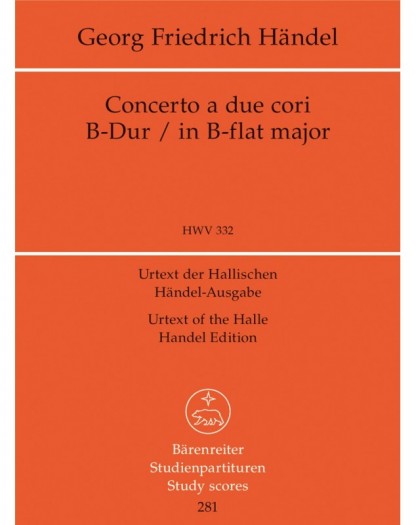 Georg Friedrich Händel

Concerto a due cori
B-Dur / in B-flat major

HWV 332

Urtext der Hallischen
Händel-Ausgabe

Urtext of the Halle
Handel Edition

Bärenreiter
Studienpartituren
Study scores
281